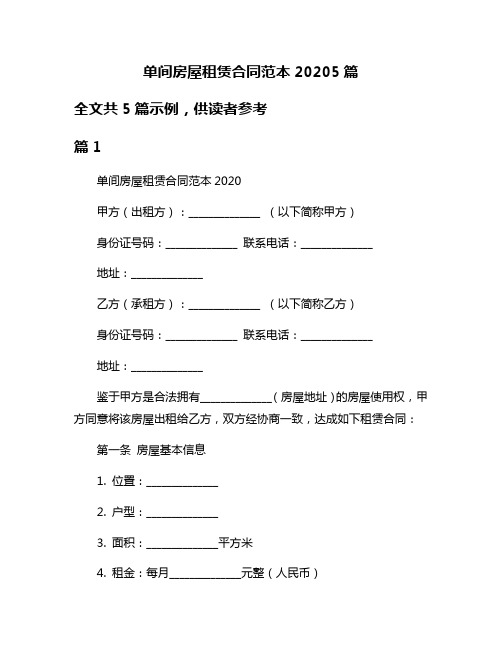 单间房屋租赁合同范本 20205 篇

全文共 5 篇示例，供读者参考

篇 1

单间房屋租赁合同范本 2020

甲方（出租方）：______________ （以下简称甲方）

身份证号码：______________ 联系电话：______________

地址：______________

乙方（承租方）：______________ （以下简称乙方）

身份证号码：______________ 联系电话：______________

地址：______________

鉴于甲方是合法拥有______________（房屋地址）的房屋使用权，甲方同意将该房屋出租给乙方，双方经协商一致，达成如下租赁合同：

第一条 房屋基本信息

1. 位置：______________

2. 户型：______________

3. 面积：______________平方米

4. 租金：每月______________元整（人民币）